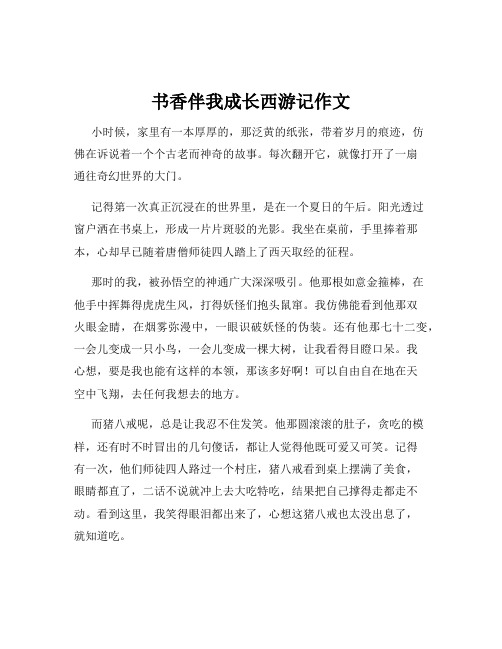 书香伴我成长西游记作文

小时候，家里有一本厚厚的，那泛黄的纸张，带着岁月的痕迹，仿佛在诉说着一个个古老而神奇的故事。每次翻开它，就像打开了一扇通往奇幻世界的大门。

记得第一次真正沉浸在的世界里，是在一个夏日的午后。阳光透过窗户洒在书桌上，形成一片片斑驳的光影。我坐在桌前，手里捧着那本，心却早已随着唐僧师徒四人踏上了西天取经的征程。

那时的我，被孙悟空的神通广大深深吸引。他那根如意金箍棒，在他手中挥舞得虎虎生风，打得妖怪们抱头鼠窜。我仿佛能看到他那双火眼金睛，在烟雾弥漫中，一眼识破妖怪的伪装。还有他那七十二变，一会儿变成一只小鸟，一会儿变成一棵大树，让我看得目瞪口呆。我心想，要是我也能有这样的本领，那该多好啊！可以自由自在地在天空中飞翔，去任何我想去的地方。

而猪八戒呢，总是让我忍不住发笑。他那圆滚滚的肚子，贪吃的模样，还有时不时冒出的几句傻话，都让人觉得他既可爱又可笑。记得有一次，他们师徒四人路过一个村庄，猪八戒看到桌上摆满了美食，眼睛都直了，二话不说就冲上去大吃特吃，结果把自己撑得走都走不动。看到这里，我笑得眼泪都出来了，心想这猪八戒也太没出息了，就知道吃。